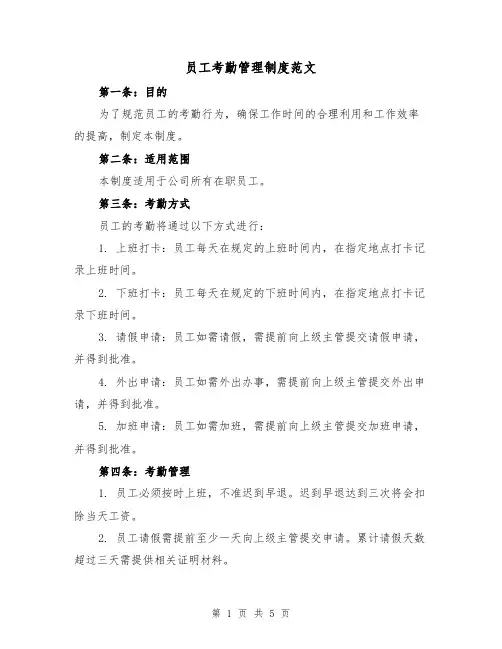 员工考勤管理制度范文

第一条：目的

为了规范员工的考勤行为，确保工作时间的合理利用和工作效率的提高，制定本制度。

第二条：适用范围

本制度适用于公司所有在职员工。

第三条：考勤方式

员工的考勤将通过以下方式进行：

1. 上班打卡：员工每天在规定的上班时间内，在指定地点打卡记录上班时间。

2. 下班打卡：员工每天在规定的下班时间内，在指定地点打卡记录下班时间。

3. 请假申请：员工如需请假，需提前向上级主管提交请假申请，并得到批准。

4. 外出申请：员工如需外出办事，需提前向上级主管提交外出申请，并得到批准。

5. 加班申请：员工如需加班，需提前向上级主管提交加班申请，并得到批准。

第四条：考勤管理

1. 员工必须按时上班，不准迟到早退。迟到早退达到三次将会扣除当天工资。

2. 员工请假需提前至少一天向上级主管提交申请。累计请假天数超过三天需提供相关证明材料。

第 1 页 共 5 页